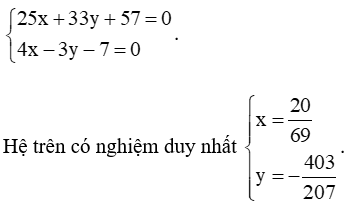 $\begin{cases} 25x + 33y + 57 = 0 \\ 4x - 3y - 7 = 0 \end{cases}$.

Hệ trên có nghiệm duy nhất $\begin{cases} x = \frac{20}{69} \\ y = -\frac{403}{207} \end{cases}$.